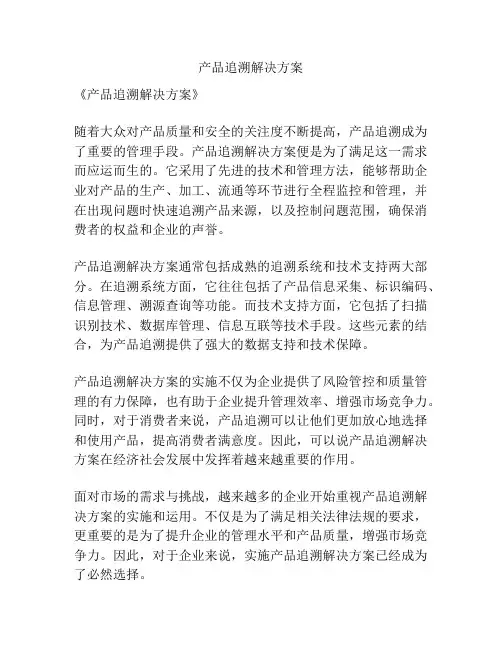 产品追溯解决方案

《产品追溯解决方案》

随着大众对产品质量和安全的关注度不断提高，产品追溯成为了重要的管理手段。产品追溯解决方案便是为了满足这一需求而应运而生的。它采用了先进的技术和管理方法，能够帮助企业对产品的生产、加工、流通等环节进行全程监控和管理，并在出现问题时快速追溯产品来源，以及控制问题范围，确保消费者的权益和企业的声誉。

产品追溯解决方案通常包括成熟的追溯系统和技术支持两大部分。在追溯系统方面，它往往包括了产品信息采集、标识编码、信息管理、溯源查询等功能。而技术支持方面，它包括了扫描识别技术、数据库管理、信息互联等技术手段。这些元素的结合，为产品追溯提供了强大的数据支持和技术保障。

产品追溯解决方案的实施不仅为企业提供了风险管控和质量管理的有力保障，也有助于企业提升管理效率、增强市场竞争力。同时，对于消费者来说，产品追溯可以让他们更加放心地选择和使用产品，提高消费者满意度。因此，可以说产品追溯解决方案在经济社会发展中发挥着越来越重要的作用。

面对市场的需求与挑战，越来越多的企业开始重视产品追溯解决方案的实施和运用。不仅是为了满足相关法律法规的要求，更重要的是为了提升企业的管理水平和产品质量，增强市场竞争力。因此，对于企业来说，实施产品追溯解决方案已经成为了必然选择。